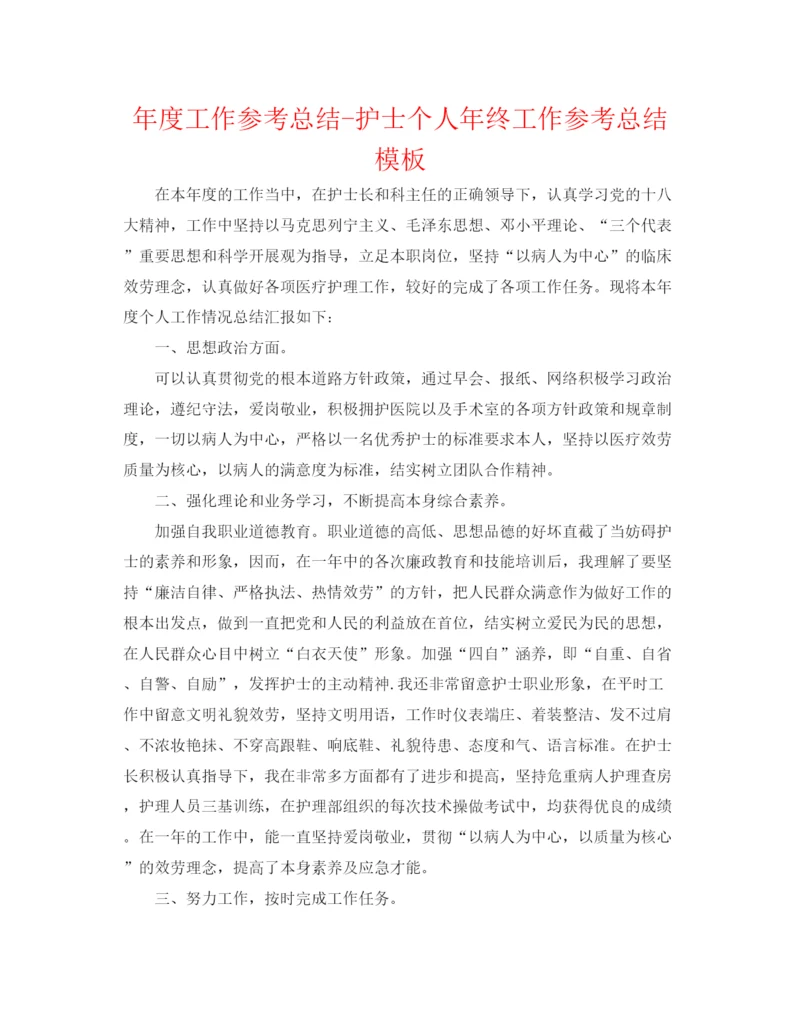 年度工作参考总结-护士个人年终工作参考总结模板

在本年度的工作当中，在护士长和科主任的正确领导下，认真学习党的十八大精神，工作中坚持以马克思列宁主义、毛泽东思想、邓小平理论、“三个代表”重要思想和科学开展观为指导，立足本职岗位，坚持“以病人为中心”的临床效劳理念，认真做好各项医疗护理工作，较好的完成了各项工作任务。现将本年度个人工作情况总结汇报如下：

一、思想政治方面。

可以认真贯彻党的根本道路方针政策，通过早会、报纸、网络积极学习政治理论，遵纪守法，爱岗敬业，积极拥护医院以及手术室的各项方针政策和规章制度，一切以病人为中心，严格以一名优秀护士的标准要求本人，坚持以医疗效劳质量为核心，以病人的满意度为标准，结实树立团队合作精神。

二、强化理论和业务学习，不断提高本身综合素养。

加强自我职业道德教育。职业道德的高低、思想品德的好坏直截了当妨碍护士的素养和形象，因而，在一年中的各次廉政教育和技能培训后，我理解了要坚持“廉洁自律、严格执法、热情效劳”的方针，把人民群众满意作为做好工作的根本出发点，做到一直把党和人民的利益放在首位，结实树立爱民为民的思想，在人民群众心目中树立“白衣天使”形象。加强“四自”涵养，即“自重、自省、自警、自励”，发挥护士的主动精神.我还非常留意护士职业形象，在平时工作中留意文明礼貌效劳，坚持文明用语，工作时仪表端庄、着装整洁、发不过肩、不浓妆艳抹、不穿高跟鞋、响底鞋、礼貌待患、态度和气、语言标准。在护士长积极认真指导下，我在非常多方面都有了进步和提高，坚持危重病人护理查房，护理人员三基训练，在护理部组织的每次技术操做考试中，均获得优良的成绩。在一年的工作中，能一直坚持爱岗敬业，贯彻“以病人为中心，以质量为核心”的效劳理念，提高了本身素养及应急才能。

三、努力工作，按时完成工作任务。